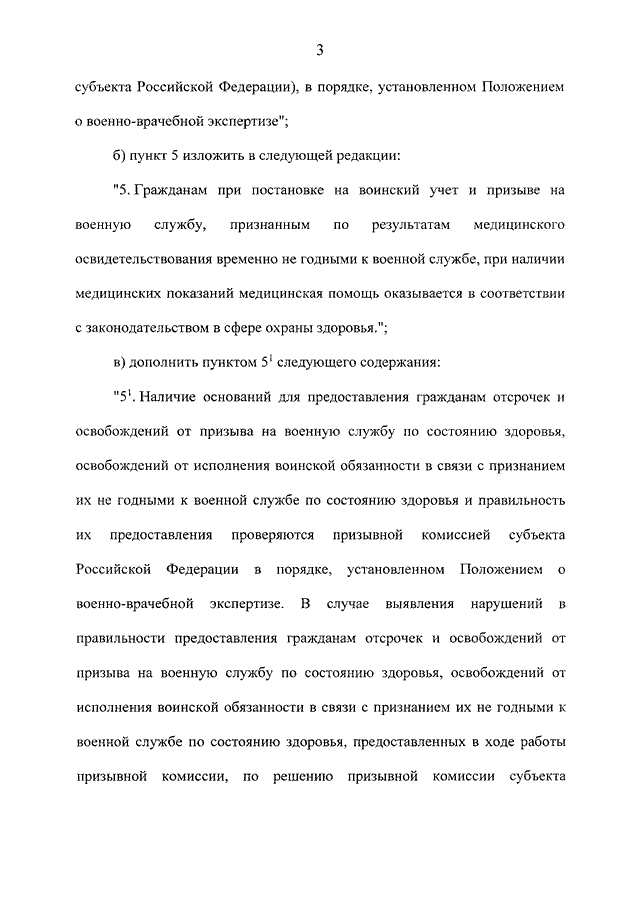 3

субъекта Российской Федерации), в порядке, установленном Положением о военно-врачебной экспертизе";

б) пункт 5 изложить в следующей редакции:

"5. Гражданам при постановке на воинский учет и призыве на военную службу, признанным по результатам медицинского освидетельствования временно не годными к военной службе, при наличии медицинских показаний медицинская помощь оказывается в соответствии с законодательством в сфере охраны здоровья.";

в) дополнить пунктом $5^1$ следующего содержания:

"$5^1$. Наличие оснований для предоставления гражданам отсрочек и освобождений от призыва на военную службу по состоянию здоровья, освобождений от исполнения воинской обязанности в связи с признанием их не годными к военной службе по состоянию здоровья и правильность их предоставления проверяются призывной комиссией субъекта Российской Федерации в порядке, установленном Положением о военно-врачебной экспертизе. В случае выявления нарушений в правильности предоставления гражданам отсрочек и освобождений от призыва на военную службу по состоянию здоровья, освобождений от исполнения воинской обязанности в связи с признанием их не годными к военной службе по состоянию здоровья, предоставленных в ходе работы призывной комиссии, по решению призывной комиссии субъекта